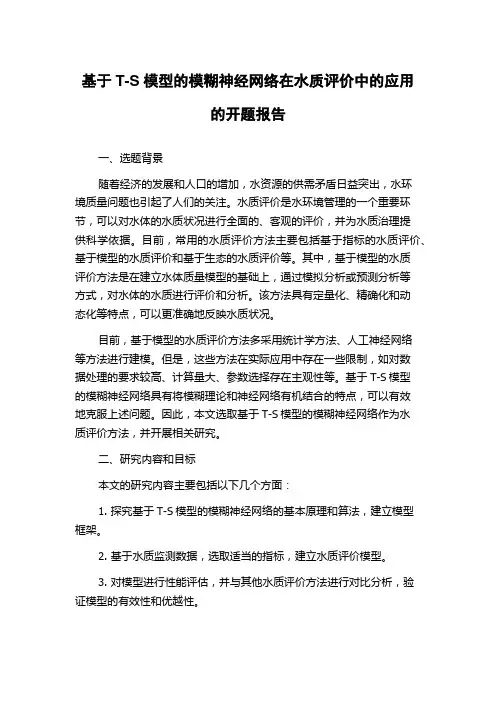 基于 T-S 模型的模糊神经网络在水质评价中的应用的开题报告

一、选题背景

随着经济的发展和人口的增加，水资源的供需矛盾日益突出，水环境质量问题也引起了人们的关注。水质评价是水环境管理的一个重要环节，可以对水体的水质状况进行全面的、客观的评价，并为水质治理提供科学依据。目前，常用的水质评价方法主要包括基于指标的水质评价、基于模型的水质评价和基于生态的水质评价等。其中，基于模型的水质评价方法是在建立水体质量模型的基础上，通过模拟分析或预测分析等方式，对水体的水质进行评价和分析。该方法具有定量化、精确化和动态化等特点，可以更准确地反映水质状况。

目前，基于模型的水质评价方法多采用统计学方法、人工神经网络等方法进行建模。但是，这些方法在实际应用中存在一些限制，如对数据处理的要求较高、计算量大、参数选择存在主观性等。基于 T-S 模型的模糊神经网络具有将模糊理论和神经网络有机结合的特点，可以有效地克服上述问题。因此，本文选取基于 T-S 模型的模糊神经网络作为水质评价方法，并开展相关研究。

二、研究内容和目标

本文的研究内容主要包括以下几个方面：

1. 探究基于 T-S 模型的模糊神经网络的基本原理和算法，建立模型框架。

2. 基于水质监测数据，选取适当的指标，建立水质评价模型。

3. 对模型进行性能评估，并与其他水质评价方法进行对比分析，验证模型的有效性和优越性。